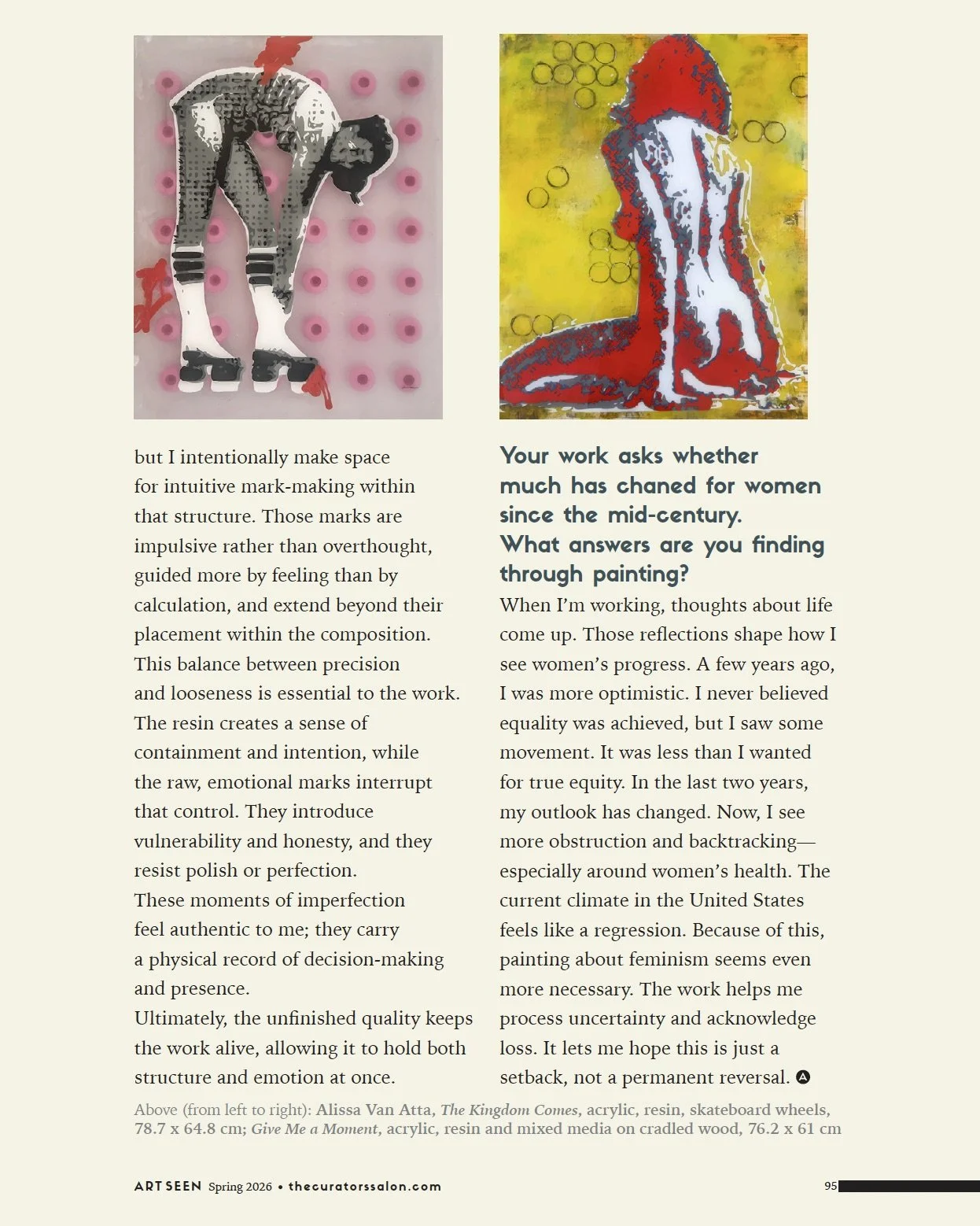 but I intentionally make space for intuitive mark-making within that structure. Those marks are impulsive rather than overthought, guided more by feeling than by calculation, and extend beyond their placement within the composition. This balance between precision and looseness is essential to the work. The resin creates a sense of containment and intention, while the raw, emotional marks interrupt that control. They introduce vulnerability and honesty, and they resist polish or perfection. These moments of imperfection feel authentic to me; they carry a physical record of decision-making and presence. Ultimately, the unfinished quality keeps the work alive, allowing it to hold both structure and emotion at once.

Your work asks whether much has chaned for women since the mid-century. What answers are you finding through painting?

When I'm working, thoughts about life come up. Those reflections shape how I see women's progress. A few years ago, I was more optimistic. I never believed equality was achieved, but I saw some movement. It was less than I wanted for true equity. In the last two years, my outlook has changed. Now, I see more obstruction and backtracking—especially around women's health. The current climate in the United States feels like a regression. Because of this, painting about feminism seems even more necessary. The work helps me process uncertainty and acknowledge loss. It lets me hope this is just a setback, not a permanent reversal.

Above (from left to right): Alissa Van Atta, The Kingdom Comes, acrylic, resin, skateboard wheels, 78.7 x 64.8 cm; Give Me a Moment, acrylic, resin and mixed media on cradled wood, 76.2 x 61 cm

ART SEEN Spring 2026 • thecuratorssalon.com 95